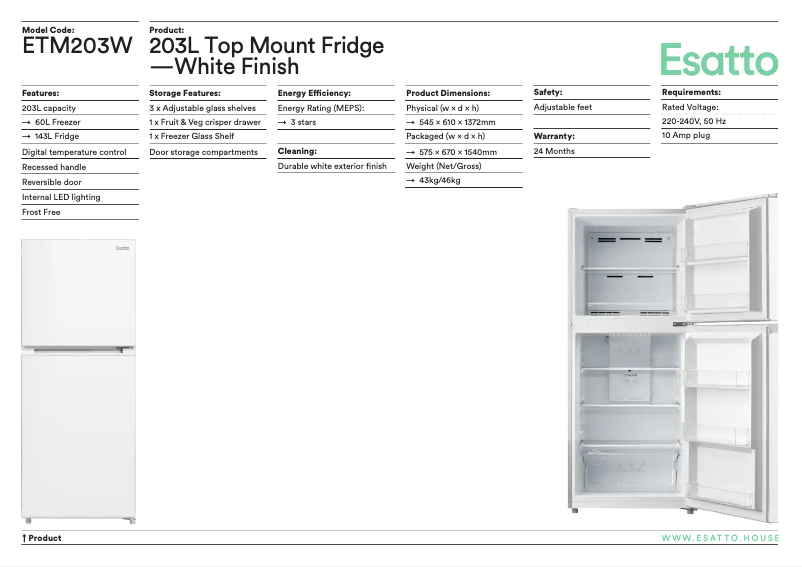 Model Code:
ETM203W

Product:
203L Top Mount Fridge —White Finish

Esatto

Features:
203L capacity
→ 60L Freezer
→ 143L Fridge
Digital temperature control
Recessed handle
Reversible door
Internal LED lighting
Frost Free

Storage Features:
3 x Adjustable glass shelves
1 x Fruit & Veg crisper drawer
1 x Freezer Glass Shelf
Door storage compartments

Energy Efficiency:
Energy Rating (MEPS):
→ 3 stars

Cleaning:
Durable white exterior finish

Product Dimensions:
Physical (w × d × h)
→ 545 × 610 × 1372mm
Packaged (w × d × h)
→ 575 × 670 × 1540mm
Weight (Net/Gross)
→ 43kg/46kg

Safety:
Adjustable feet

Warranty:
24 Months

Requirements:
Rated Voltage:
220-240V, 50 Hz
10 Amp plug

Esatto

↑ Product

WWW.ESATTO.HOUSE